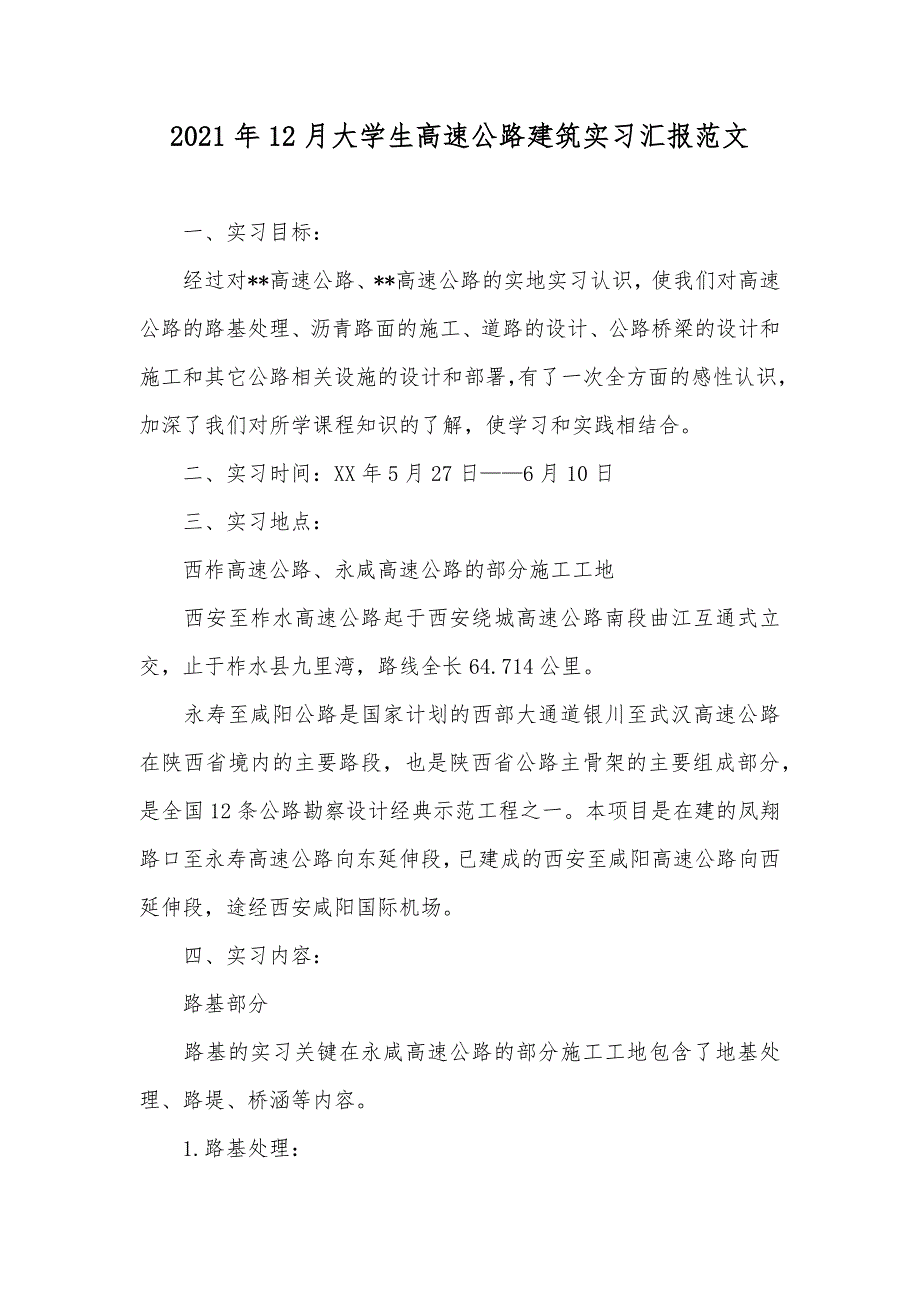 2021年12月大学生高速公路建筑实习汇报范文

一、实习目标：

经过对**高速公路、**高速公路的实地实习认识，使我们对高速公路的路基处理、沥青路面的施工、道路的设计、公路桥梁的设计和施工和其它公路相关设施的设计和部署,有了一次全方面的感性认识，加深了我们对所学课程知识的了解，使学习和实践相结合。

二、实习时间：XX年5月27日——6月10日

三、实习地点：

西柞高速公路、永咸高速公路的部分施工工地

西安至柞水高速公路起于西安绕城高速公路南段曲江互通式立交，止于柞水县九里湾，路线全长64.714公里。

永寿至咸阳公路是国家计划的西部大通道银川至武汉高速公路在陕西省境内的主要路段，也是陕西省公路主骨架的主要组成部分，是全国12条公路勘察设计经典示范工程之一。本项目是在建的凤翔路口至永寿高速公路向东延伸段，已建成的西安至咸阳高速公路向西延伸段，途经西安咸阳国际机场。

四、实习内容：

路基部分

路基的实习关键在永咸高速公路的部分施工工地包含了地基处理、路堤、桥涵等内容。

1.路基处理：